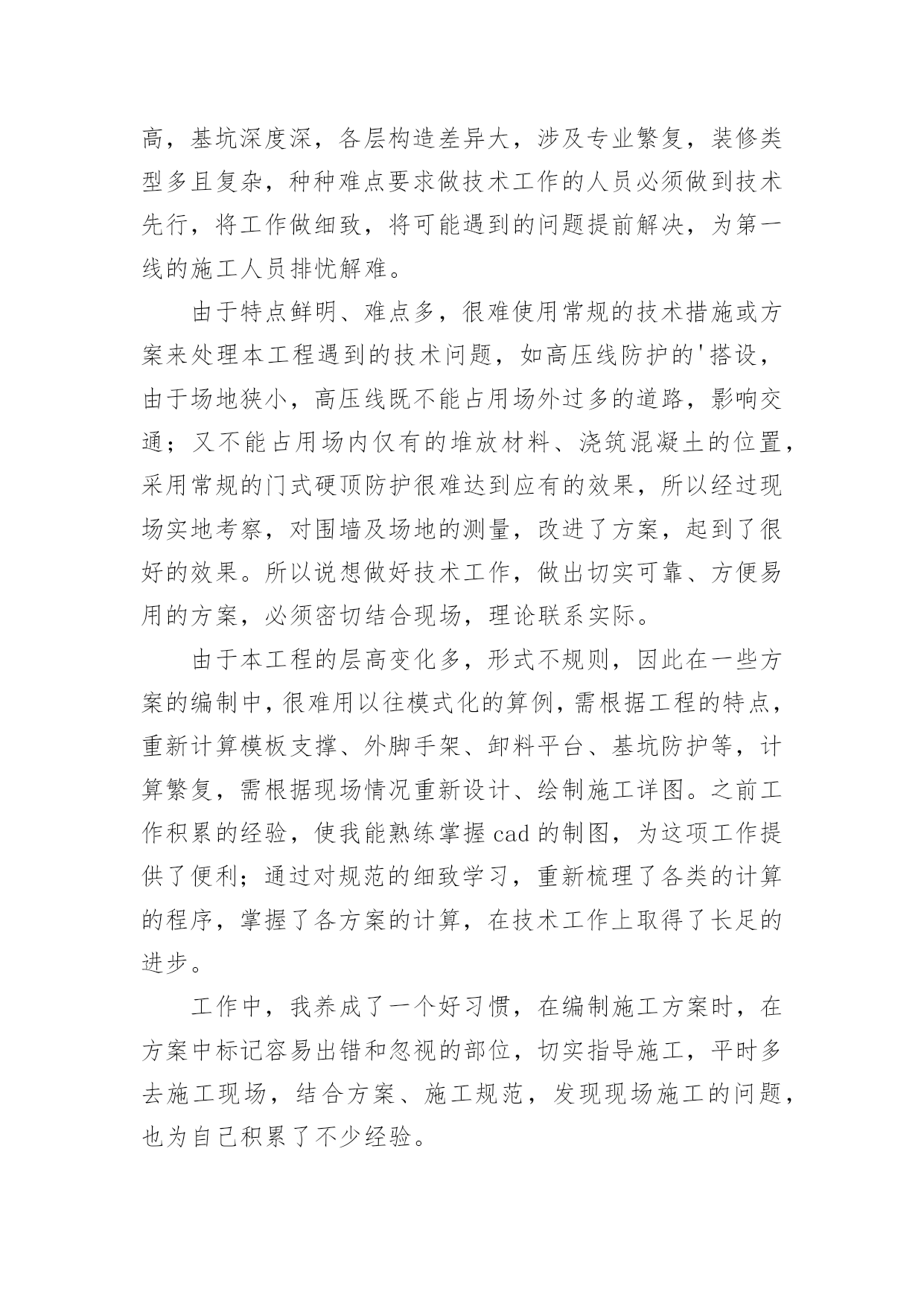 高，基坑深度深，各层构造差异大，涉及专业繁复，装修类型多且复杂，种种难点要求做技术工作的人员必须做到技术先行，将工作做细致，将可能遇到的问题提前解决，为第一线的施工人员排忧解难。

由于特点鲜明、难点多，很难使用常规的技术措施或方案来处理本工程遇到的技术问题，如高压线防护的'搭设，由于场地狭小，高压线既不能占用场外过多的道路，影响交通；又不能占用场内仅有的堆放材料、浇筑混凝土的位置，采用常规的门式硬顶防护很难达到应有的效果，所以经过现场实地考察，对围墙及场地的测量，改进了方案，起到了很好的效果。所以说想做好技术工作，做出切实可靠、方便易用的方案，必须密切结合现场，理论联系实际。

由于本工程的层高变化多，形式不规则，因此在一些方案的编制中，很难用以往模式化的算例，需根据工程的特点，重新计算模板支撑、外脚手架、卸料平台、基坑防护等，计算繁复，需根据现场情况重新设计、绘制施工详图。之前工作积累的经验，使我能熟练掌握cad的制图，为这项工作提供了便利；通过对规范的细致学习，重新梳理了各类的计算的程序，掌握了各方案的计算，在技术工作上取得了长足的进步。

工作中，我养成了一个好习惯，在编制施工方案时，在方案中标记容易出错和忽视的部位，切实指导施工，平时多去施工现场，结合方案、施工规范，发现现场施工的问题，也为自己积累了不少经验。